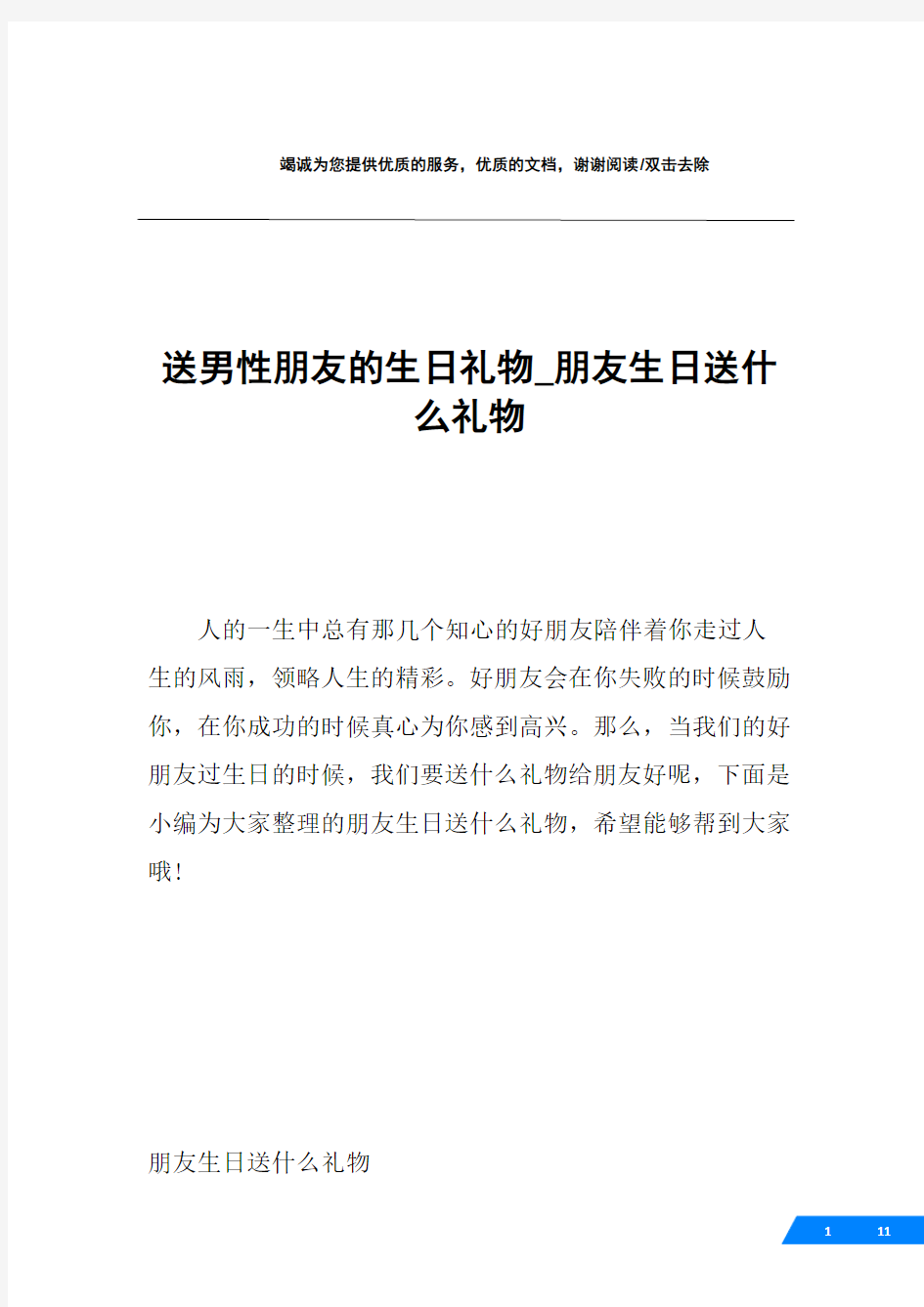 竭诚为您提供优质的服务，优质的文档，谢谢阅读/双击去除

送男性朋友的生日礼物_朋友生日送什么礼物

人的一生中总有那几个知心的好朋友陪伴着你走过人生的风雨，领略人生的精彩。好朋友会在你失败的时候鼓励你，在你成功的时候真心为你感到高兴。那么，当我们的好朋友过生日的时候，我们要送什么礼物给朋友好呢，下面是小编为大家整理的朋友生日送什么礼物，希望能够帮到大家哦！

朋友生日送什么礼物

1 11